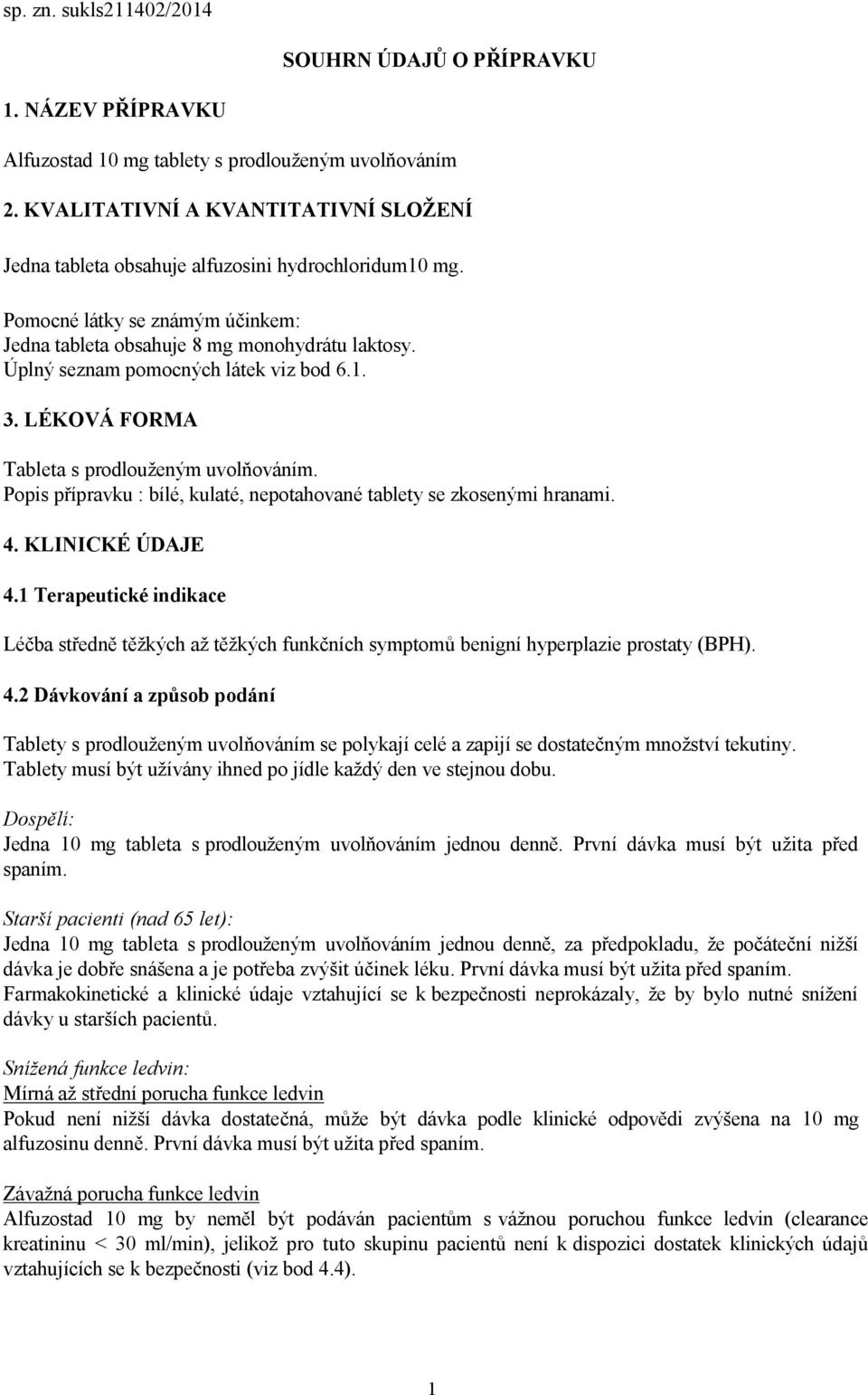 sp. zn. sukls211402/2014

SOUHRN ÚDAJŮ O PŘÍPRAVKU

1. NÁZEV PŘÍPRAVKU

Alfuzostad 10 mg tablety s prodlouženým uvolňováním

2. KVALITATIVNÍ A KVANTITATIVNÍ SLOŽENÍ

Jedna tableta obsahuje alfuzosini hydrochloridum10 mg.

Pomocné látky se známým účinkem:
Jedna tableta obsahuje 8 mg monohydrátu laktosy.
Úplný seznam pomocných látek viz bod 6.1.

3. LÉKOVÁ FORMA

Tableta s prodlouženým uvolňováním.
Popis přípravku : bílé, kulaté, nepotahované tablety se zkosenými hranami.

4. KLINICKÉ ÚDAJE

4.1 Terapeutické indikace

Léčba středně těžkých až těžkých funkčních symptomů benigní hyperplazie prostaty (BPH).

4.2 Dávkování a způsob podání

Tablety s prodlouženým uvolňováním se polykají celé a zapijí se dostatečným množství tekutiny. Tablety musí být užívány ihned po jídle každý den ve stejnou dobu.

Dospělí:
Jedna 10 mg tableta s prodlouženým uvolňováním jednou denně. První dávka musí být užita před spaním.

Starší pacienti (nad 65 let):
Jedna 10 mg tableta s prodlouženým uvolňováním jednou denně, za předpokladu, že počáteční nižší dávka je dobře snášena a je potřeba zvýšit účinek léku. První dávka musí být užita před spaním. Farmakokinetické a klinické údaje vztahující se k bezpečnosti neprokázaly, že by bylo nutné snížení dávky u starších pacientů.

Snížená funkce ledvin:
Mírná až střední porucha funkce ledvin
Pokud není nižší dávka dostatečná, může být dávka podle klinické odpovědi zvýšena na 10 mg alfuzosinu denně. První dávka musí být užita před spaním.

Závažná porucha funkce ledvin
Alfuzostad 10 mg by neměl být podáván pacientům s vážnou poruchou funkce ledvin (clearance kreatininu < 30 ml/min), jelikož pro tuto skupinu pacientů není k dispozici dostatek klinických údajů vztahujících se k bezpečnosti (viz bod 4.4).

1